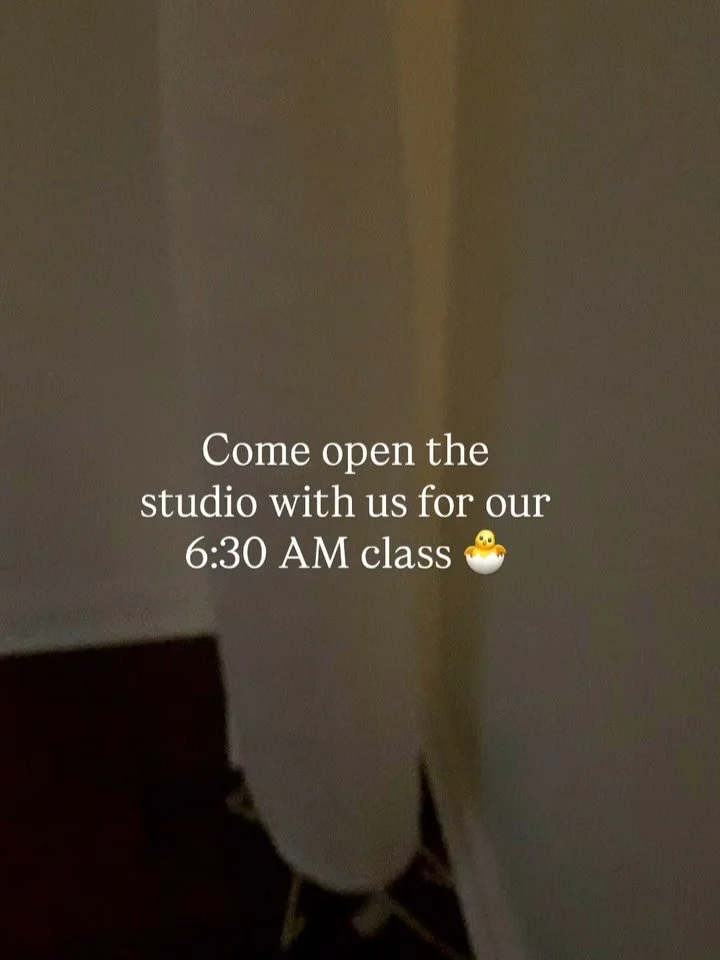 Come open the studio with us for our 6:30 AM class 🐣